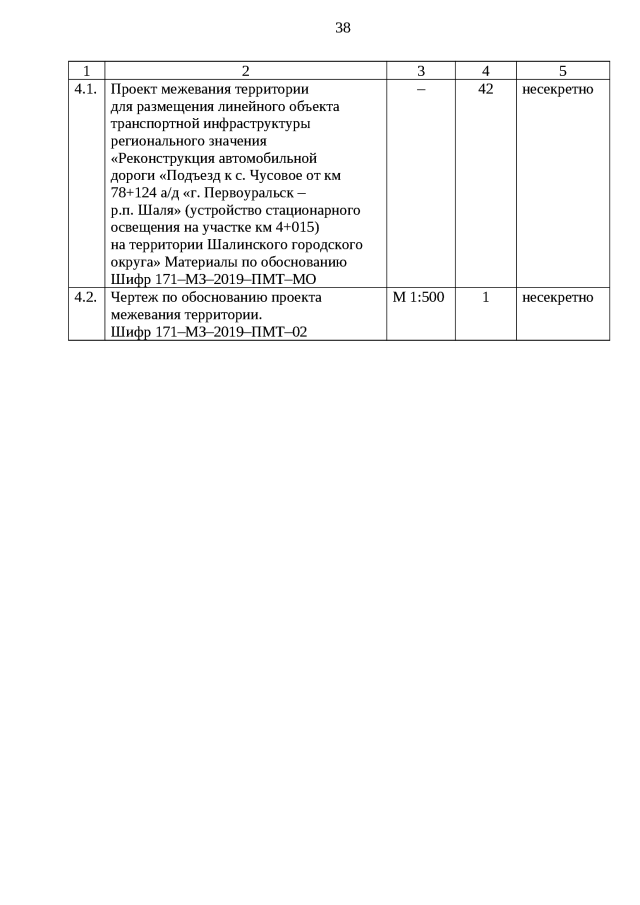 38

| 1 | 2 | 3 | 4 | 5 |
|---|---|---|---|---|
| 4.1. | Проект межевания территории для размещения линейного объекта транспортной инфраструктуры регионального значения «Реконструкция автомобильной дороги «Подъезд к с. Чусовое от км 78+124 а/д «г. Первоуральск – р.п. Шаля» (устройство стационарного освещения на участке км 4+015) на территории Шалинского городского округа» Материалы по обоснованию Шифр 171–МЗ–2019–ПМТ–МО | – | 42 | несекретно |
| 4.2. | Чертеж по обоснованию проекта межевания территории. Шифр 171–МЗ–2019–ПМТ–02 | М 1:500 | 1 | несекретно |